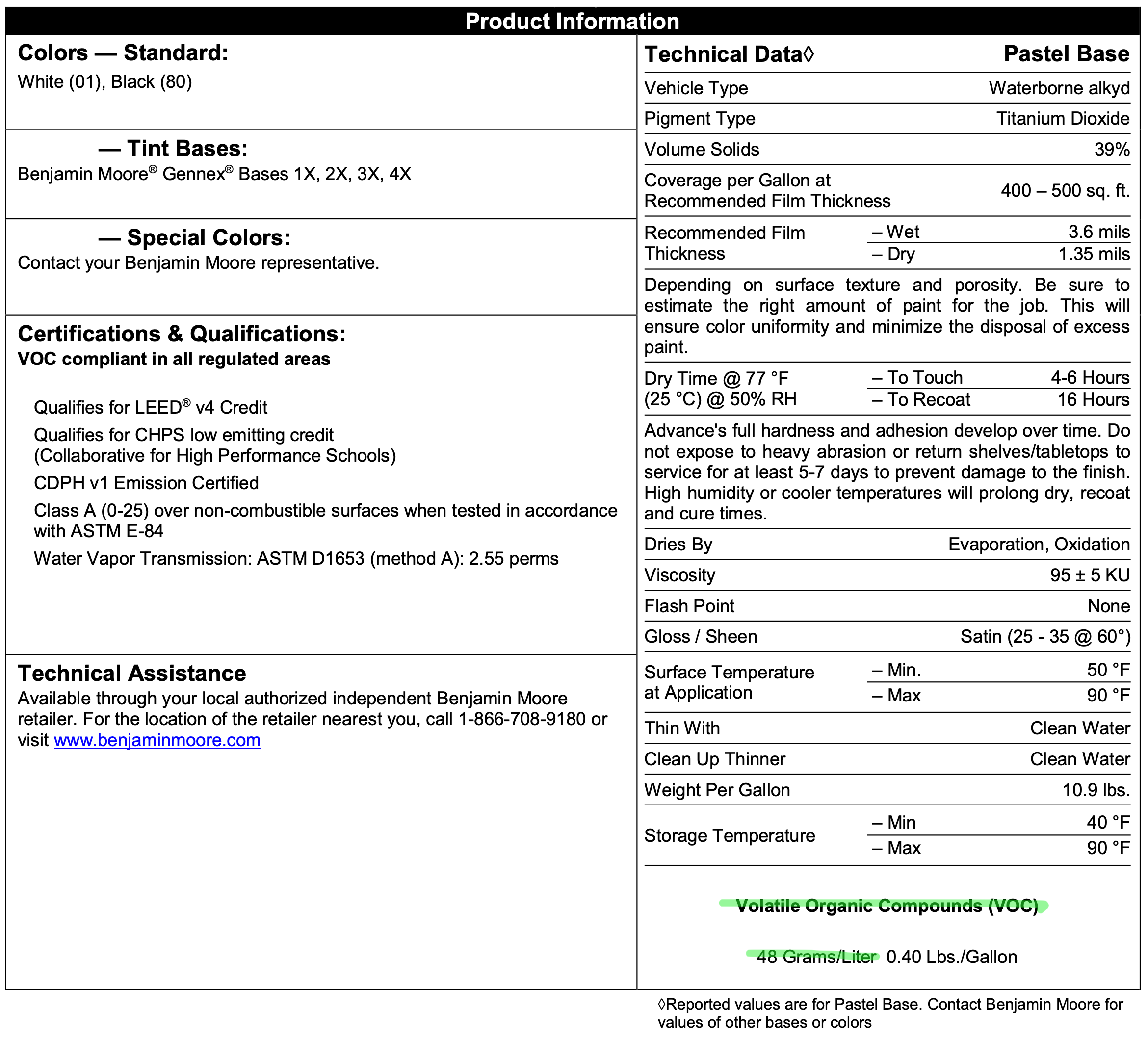 Product Information

Colors — Standard:
White (01), Black (80)

— Tint Bases:
Benjamin Moore® Gennex® Bases 1X, 2X, 3X, 4X

— Special Colors:
Contact your Benjamin Moore representative.

Certifications & Qualifications:
VOC compliant in all regulated areas

Qualifies for LEED® v4 Credit

Qualifies for CHPS low emitting credit (Collaborative for High Performance Schools)

CDPH v1 Emission Certified

Class A (0-25) over non-combustible surfaces when tested in accordance with ASTM E-84

Water Vapor Transmission: ASTM D1653 (method A): 2.55 perms

Technical Assistance
Available through your local authorized independent Benjamin Moore retailer. For the location of the retailer nearest you, call 1-866-708-9180 or visit www.benjaminmoore.com

| Technical Data◊ | | Pastel Base |
|---|---|---|
| Vehicle Type | | Waterborne alkyd |
| Pigment Type | | Titanium Dioxide |
| Volume Solids | | 39% |
| Coverage per Gallon at Recommended Film Thickness | | 400 – 500 sq. ft. |
| Recommended Film Thickness | – Wet | 3.6 mils |
| | – Dry | 1.35 mils |

Depending on surface texture and porosity. Be sure to estimate the right amount of paint for the job. This will ensure color uniformity and minimize the disposal of excess paint.

| Dry Time @ 77 °F (25 °C) @ 50% RH | – To Touch | 4-6 Hours |
|---|---|---|
| | – To Recoat | 16 Hours |

Advance's full hardness and adhesion develop over time. Do not expose to heavy abrasion or return shelves/tabletops to service for at least 5-7 days to prevent damage to the finish. High humidity or cooler temperatures will prolong dry, recoat and cure times.

| Dries By | | Evaporation, Oxidation |
|---|---|---|
| Viscosity | | 95 ± 5 KU |
| Flash Point | | None |
| Gloss / Sheen | | Satin (25 - 35 @ 60°) |
| Surface Temperature at Application | – Min. | 50 °F |
| | – Max | 90 °F |
| Thin With | | Clean Water |
| Clean Up Thinner | | Clean Water |
| Weight Per Gallon | | 10.9 lbs. |
| Storage Temperature | – Min | 40 °F |
| | – Max | 90 °F |

Volatile Organic Compounds (VOC)

48 Grams/Liter 0.40 Lbs./Gallon

◊Reported values are for Pastel Base. Contact Benjamin Moore for values of other bases or colors